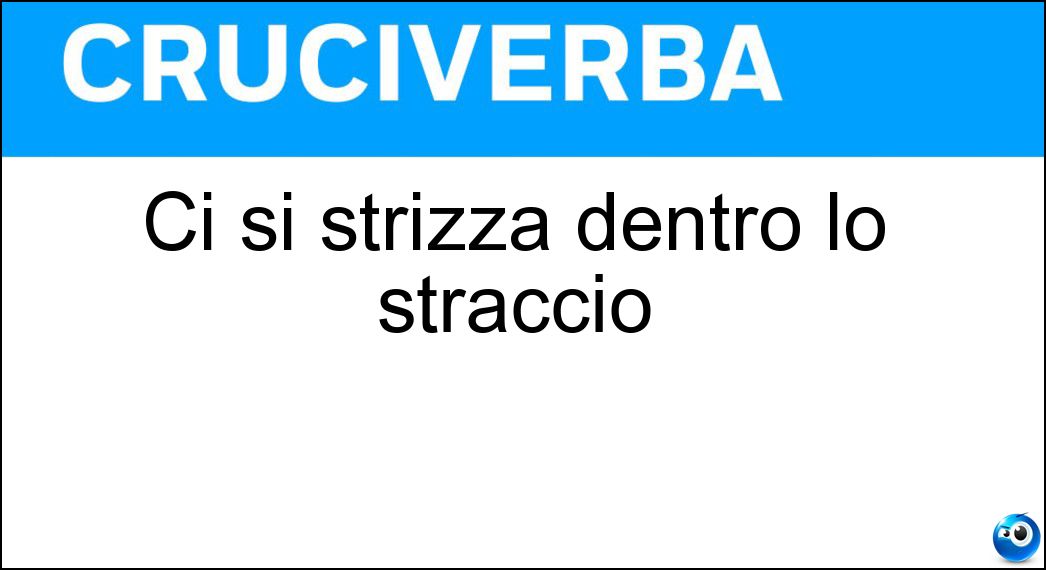 CRUCIVERBA

Ci si strizza dentro lo straccio